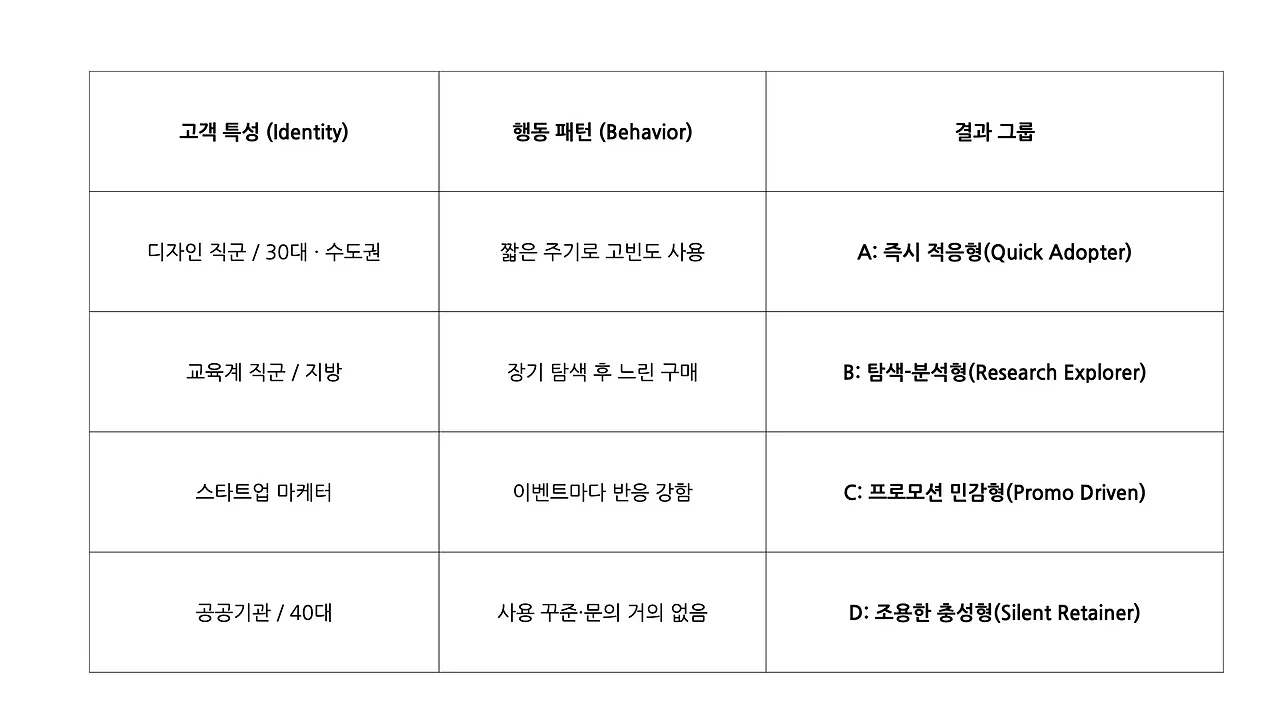 | 고객 특성 (Identity) | 행동 패턴 (Behavior) | 결과 그룹 |
|---|---|---|
| 디자인 직군 / 30대 · 수도권 | 짧은 주기로 고빈도 사용 | A: 즉시 적응형(Quick Adopter) |
| 교육계 직군 / 지방 | 장기 탐색 후 느린 구매 | B: 탐색-분석형(Research Explorer) |
| 스타트업 마케터 | 이벤트마다 반응 강함 | C: 프로모션 민감형(Promo Driven) |
| 공공기관 / 40대 | 사용 꾸준·문의 거의 없음 | D: 조용한 충성형(Silent Retainer) |